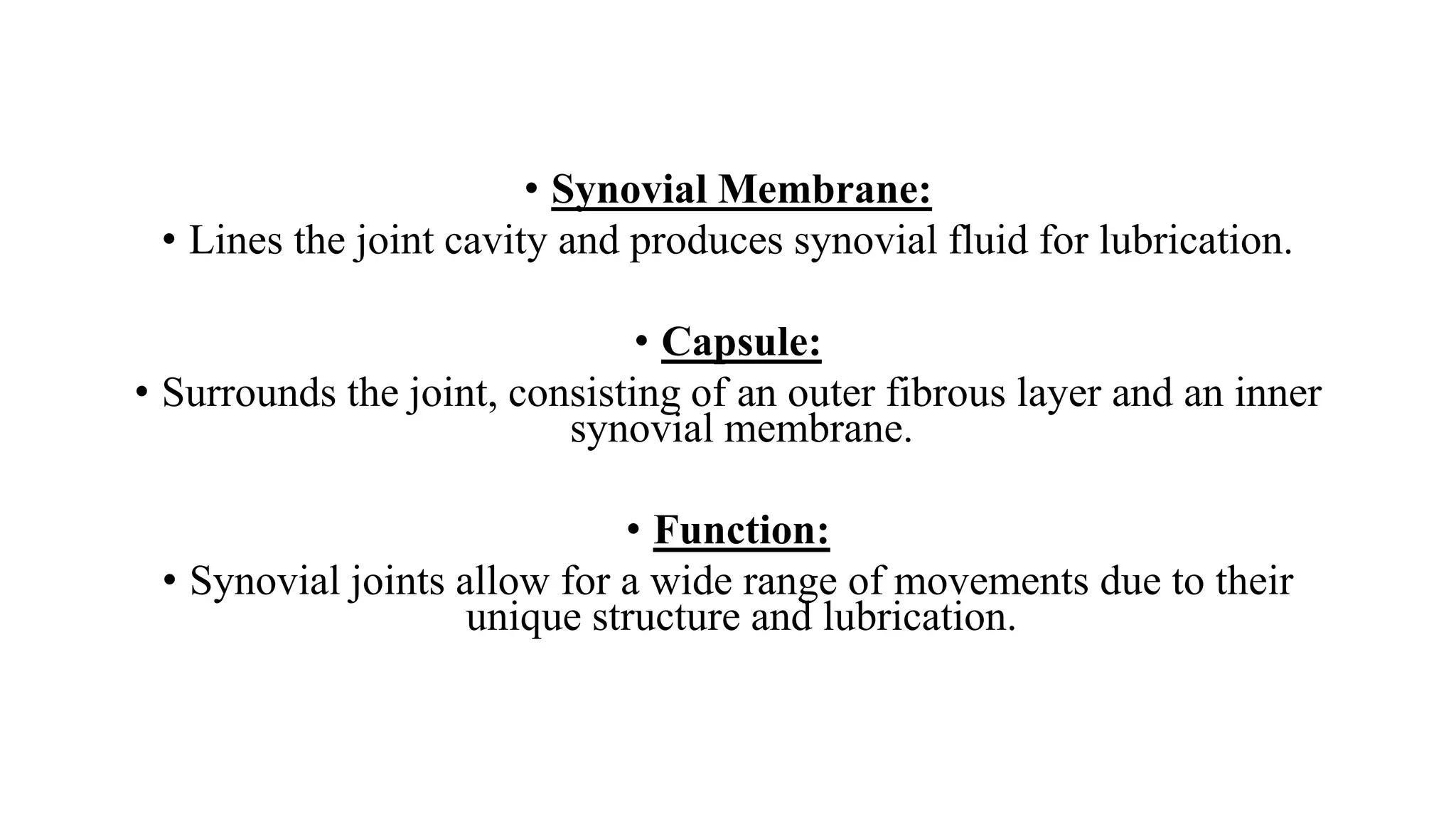 • Synovial Membrane:
• Lines the joint cavity and produces synovial fluid for lubrication.

• Capsule:
• Surrounds the joint, consisting of an outer fibrous layer and an inner synovial membrane.

• Function:
• Synovial joints allow for a wide range of movements due to their unique structure and lubrication.